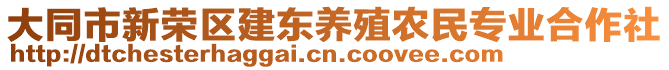 大同市新荣区建东养殖农民专业合作社
http://dtchesterhaggai.cn.coovee.com